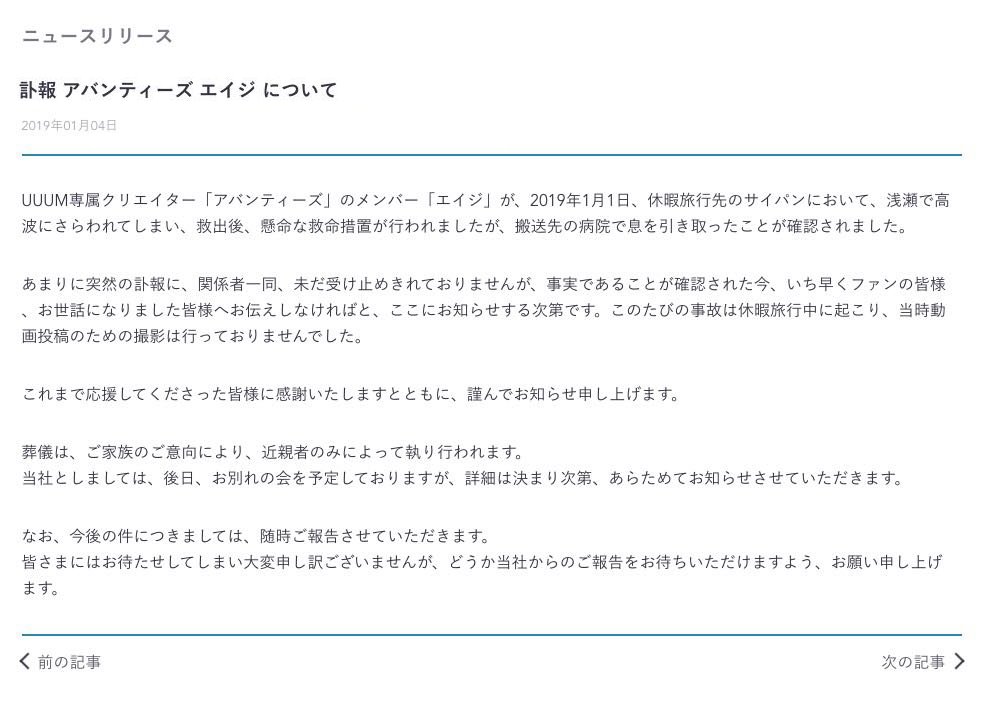 ニュースリリース

訃報 アバンティーズ エイジ について

2019年01月04日

UUUM専属クリエイター「アバンティーズ」のメンバー「エイジ」が、2019年1月1日、休暇旅行先のサイパンにおいて、浅瀬で高波にさらわれてしまい、救出後、懸命な救命措置が行われましたが、搬送先の病院で息を引き取ったことが確認されました。

あまりに突然の訃報に、関係者一同、未だ受け止めきれておりませんが、事実であることが確認された今、いち早くファンの皆様、お世話になりました皆様へお伝えしなければと、ここにお知らせする次第です。このたびの事故は休暇旅行中に起こり、当時動画投稿のための撮影は行っておりませんでした。

これまで応援してくださった皆様に感謝いたしますとともに、謹んでお知らせ申し上げます。

葬儀は、ご家族のご意向により、近親者のみによって執り行われます。
当社としましては、後日、お別れの会を予定しておりますが、詳細は決まり次第、あらためてお知らせさせていただきます。

なお、今後の件につきましては、随時ご報告させていただきます。
皆さまにはお待たせしてしまい大変申し訳ございませんが、どうか当社からのご報告をお待ちいただけますよう、お願い申し上げます。

前の記事

次の記事